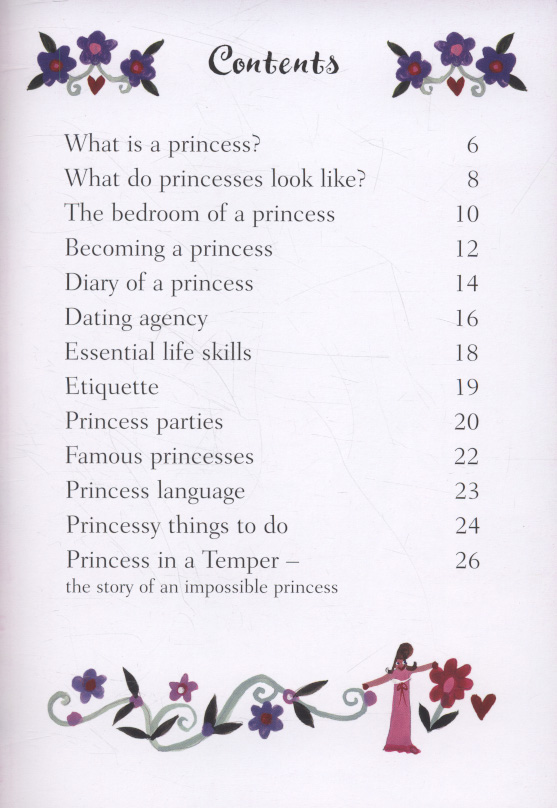 Contents

| | |
|---|---|
| What is a princess? | 6 |
| What do princesses look like? | 8 |
| The bedroom of a princess | 10 |
| Becoming a princess | 12 |
| Diary of a princess | 14 |
| Dating agency | 16 |
| Essential life skills | 18 |
| Etiquette | 19 |
| Princess parties | 20 |
| Famous princesses | 22 |
| Princess language | 23 |
| Princessy things to do | 24 |
| Princess in a Temper – the story of an impossible princess | 26 |